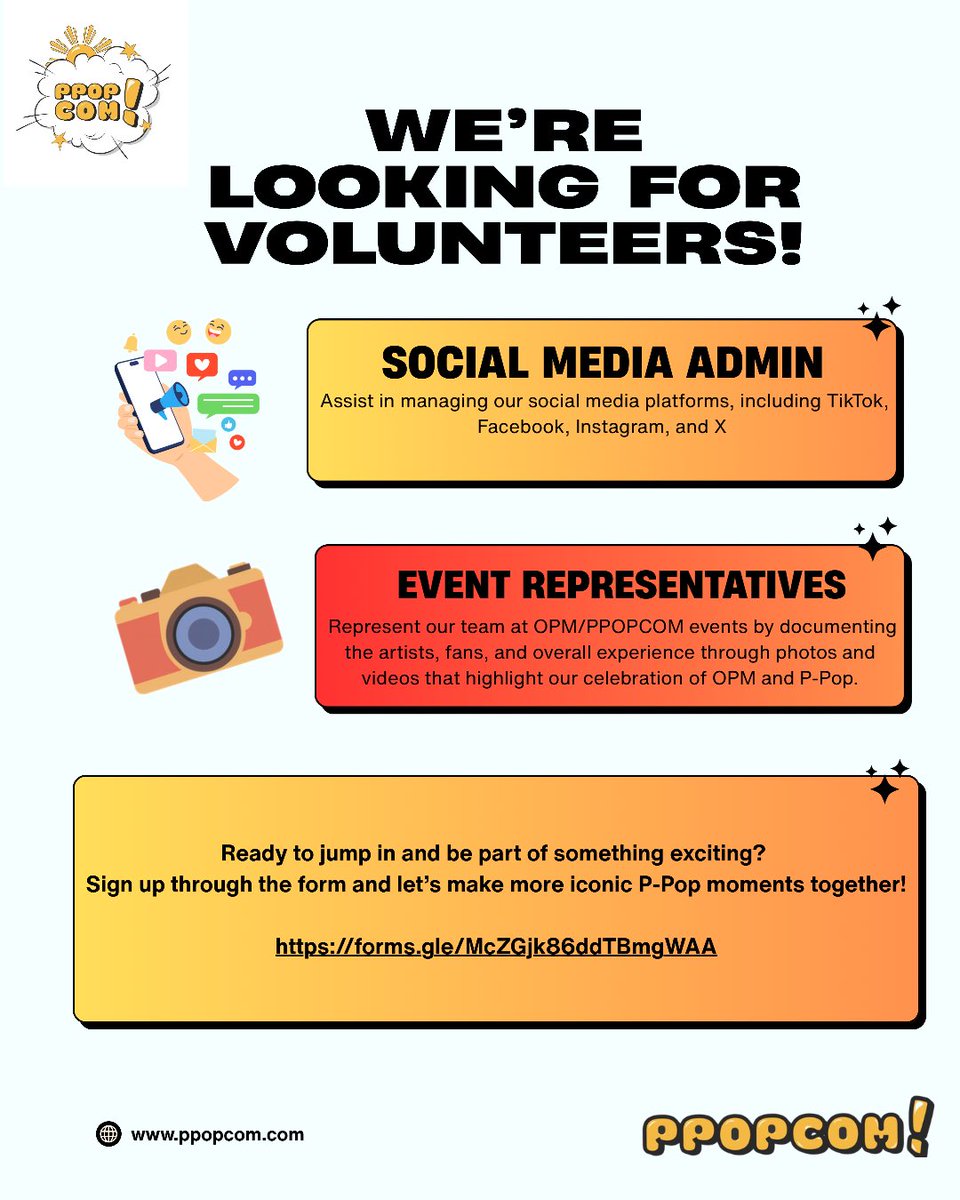 PPOP COM!

WE'RE LOOKING FOR VOLUNTEERS!

SOCIAL MEDIA ADMIN
Assist in managing our social media platforms, including TikTok, Facebook, Instagram, and X

EVENT REPRESENTATIVES
Represent our team at OPM/PPOPCOM events by documenting the artists, fans, and overall experience through photos and videos that highlight our celebration of OPM and P-Pop.

Ready to jump in and be part of something exciting?
Sign up through the form and let's make more iconic P-Pop moments together!

https://forms.gle/McZGjk86ddTBmgWAA

www.ppopcom.com

PPOPCOM!